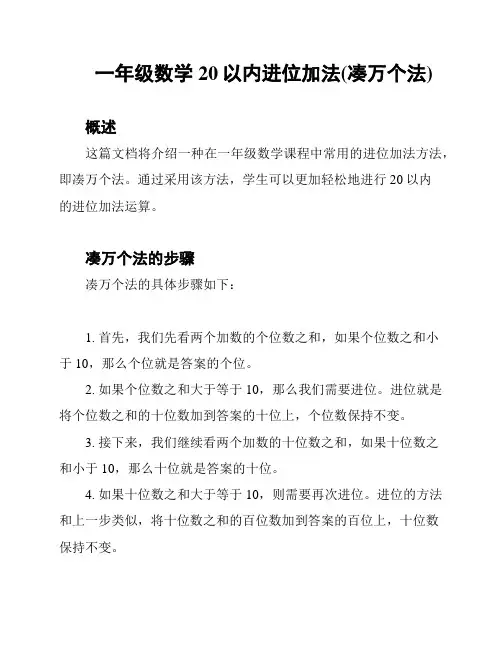 一年级数学 20 以内进位加法(凑万个法)

概述

这篇文档将介绍一种在一年级数学课程中常用的进位加法方法，即凑万个法。通过采用该方法，学生可以更加轻松地进行 20 以内的进位加法运算。

凑万个法的步骤

凑万个法的具体步骤如下：

1. 首先，我们先看两个加数的个位数之和，如果个位数之和小于 10，那么个位就是答案的个位。

2. 如果个位数之和大于等于 10，那么我们需要进位。进位就是将个位数之和的十位数加到答案的十位上，个位数保持不变。

3. 接下来，我们继续看两个加数的十位数之和，如果十位数之和小于 10，那么十位就是答案的十位。

4. 如果十位数之和大于等于 10，则需要再次进位。进位的方法和上一步类似，将十位数之和的百位数加到答案的百位上，十位数保持不变。